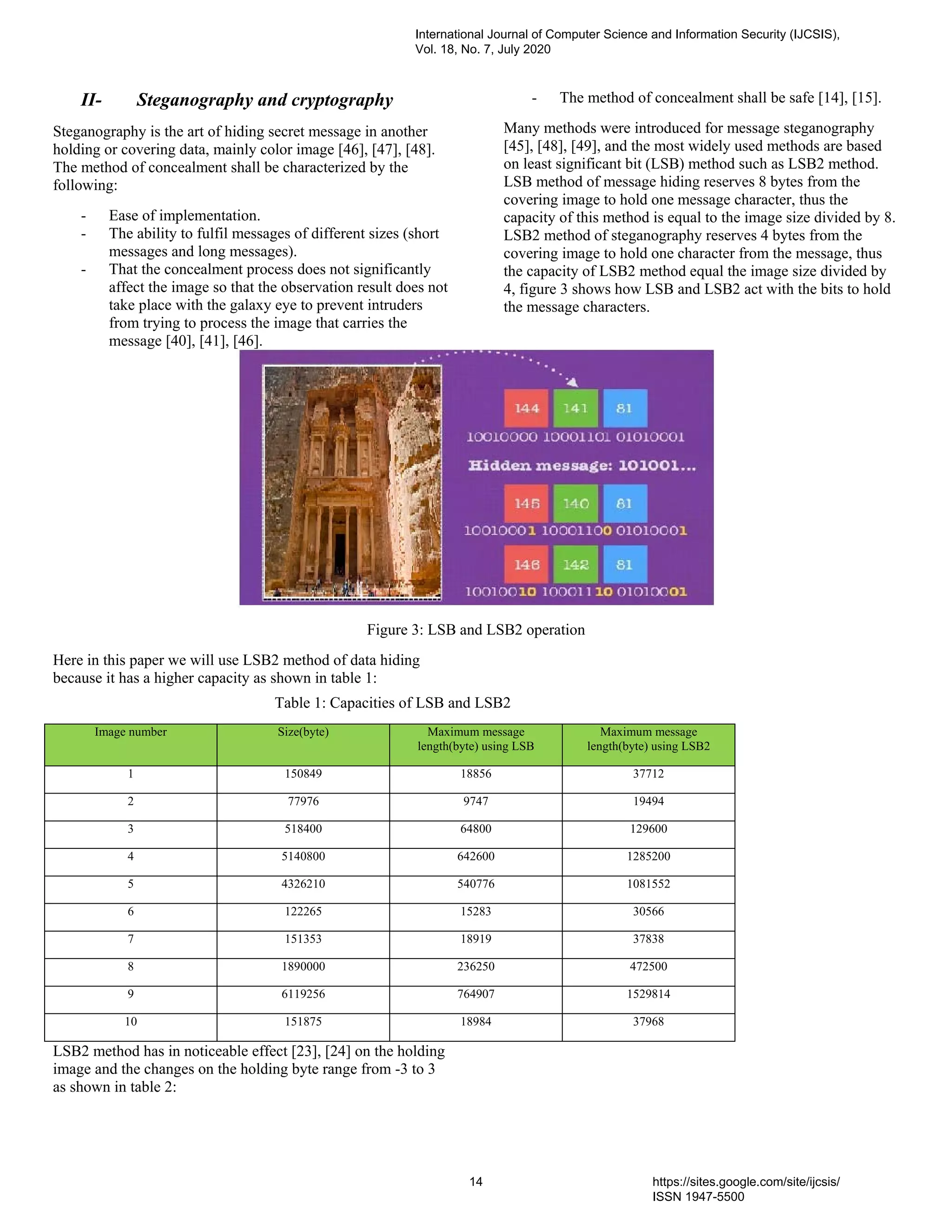 International Journal of Computer Science and Information Security (IJCSIS), Vol. 18, No. 7, July 2020

II- Steganography and cryptography

Steganography is the art of hiding secret message in another holding or covering data, mainly color image [46], [47], [48]. The method of concealment shall be characterized by the following:

- Ease of implementation.
- The ability to fulfil messages of different sizes (short messages and long messages).
- That the concealment process does not significantly affect the image so that the observation result does not take place with the galaxy eye to prevent intruders from trying to process the image that carries the message [40], [41], [46].
- The method of concealment shall be safe [14], [15].

Many methods were introduced for message steganography [45], [48], [49], and the most widely used methods are based on least significant bit (LSB) method such as LSB2 method. LSB method of message hiding reserves 8 bytes from the covering image to hold one message character, thus the capacity of this method is equal to the image size divided by 8. LSB2 method of steganography reserves 4 bytes from the covering image to hold one character from the message, thus the capacity of LSB2 method equal the image size divided by 4, figure 3 shows how LSB and LSB2 act with the bits to hold the message characters.

144 141 81
10010000 10001101 01010001
Hidden message: 101001...
145 140 81
10010001 10001100 01010001
146 142 81
10010010 10001110 01010001

Figure 3: LSB and LSB2 operation

Here in this paper we will use LSB2 method of data hiding because it has a higher capacity as shown in table 1:

Table 1: Capacities of LSB and LSB2

| Image number | Size(byte) | Maximum message length(byte) using LSB | Maximum message length(byte) using LSB2 |
|---|---|---|---|
| 1 | 150849 | 18856 | 37712 |
| 2 | 77976 | 9747 | 19494 |
| 3 | 518400 | 64800 | 129600 |
| 4 | 5140800 | 642600 | 1285200 |
| 5 | 4326210 | 540776 | 1081552 |
| 6 | 122265 | 15283 | 30566 |
| 7 | 151353 | 18919 | 37838 |
| 8 | 1890000 | 236250 | 472500 |
| 9 | 6119256 | 764907 | 1529814 |
| 10 | 151875 | 18984 | 37968 |

LSB2 method has in noticeable effect [23], [24] on the holding image and the changes on the holding byte range from -3 to 3 as shown in table 2:

14

https://sites.google.com/site/ijcsis/
ISSN 1947-5500